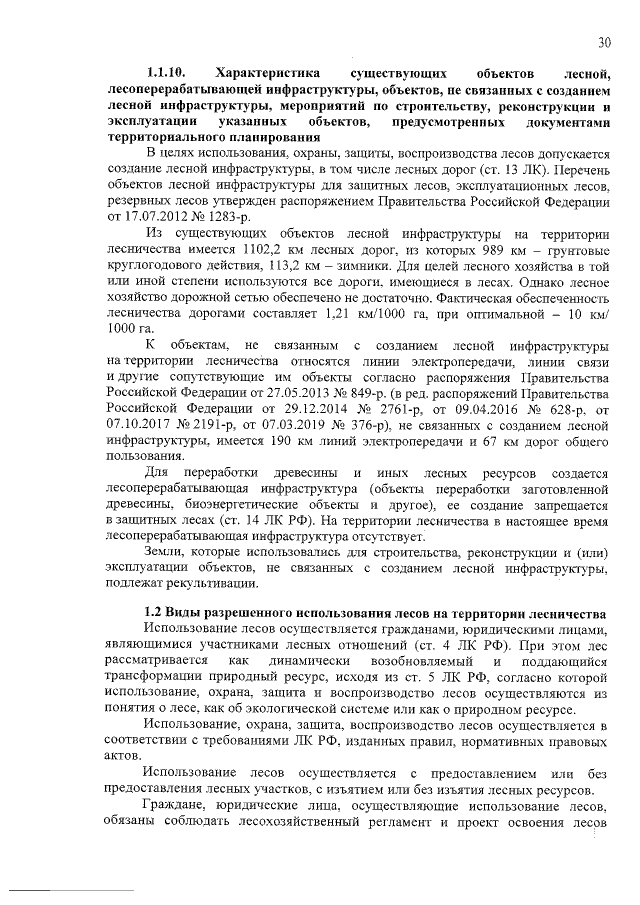 30

1.1.10. Характеристика существующих объектов лесной, лесоперерабатывающей инфраструктуры, объектов, не связанных с созданием лесной инфраструктуры, мероприятий по строительству, реконструкции и эксплуатации указанных объектов, предусмотренных документами территориального планирования

В целях использования, охраны, защиты, воспроизводства лесов допускается создание лесной инфраструктуры, в том числе лесных дорог (ст. 13 ЛК). Перечень объектов лесной инфраструктуры для защитных лесов, эксплуатационных лесов, резервных лесов утвержден распоряжением Правительства Российской Федерации от 17.07.2012 № 1283-р.

Из существующих объектов лесной инфраструктуры на территории лесничества имеется 1102,2 км лесных дорог, из которых 989 км – грунтовые круглогодового действия, 113,2 км – зимники. Для целей лесного хозяйства в той или иной степени используются все дороги, имеющиеся в лесах. Однако лесное хозяйство дорожной сетью обеспечено не достаточно. Фактическая обеспеченность лесничества дорогами составляет 1,21 км/1000 га, при оптимальной – 10 км/ 1000 га.

К объектам, не связанным с созданием лесной инфраструктуры на территории лесничества относятся линии электропередачи, линии связи и другие сопутствующие им объекты согласно распоряжения Правительства Российской Федерации от 27.05.2013 № 849-р. (в ред. распоряжений Правительства Российской Федерации от 29.12.2014 № 2761-р, от 09.04.2016 № 628-р, от 07.10.2017 № 2191-р, от 07.03.2019 № 376-р), не связанных с созданием лесной инфраструктуры, имеется 190 км линий электропередачи и 67 км дорог общего пользования.

Для переработки древесины и иных лесных ресурсов создается лесоперерабатывающая инфраструктура (объекты переработки заготовленной древесины, биоэнергетические объекты и другое), ее создание запрещается в защитных лесах (ст. 14 ЛК РФ). На территории лесничества в настоящее время лесоперерабатывающая инфраструктура отсутствует.

Земли, которые использовались для строительства, реконструкции и (или) эксплуатации объектов, не связанных с созданием лесной инфраструктуры, подлежат рекультивации.

1.2 Виды разрешенного использования лесов на территории лесничества

Использование лесов осуществляется гражданами, юридическими лицами, являющимися участниками лесных отношений (ст. 4 ЛК РФ). При этом лес рассматривается как динамически возобновляемый и поддающийся трансформации природный ресурс, исходя из ст. 5 ЛК РФ, согласно которой использование, охрана, защита и воспроизводство лесов осуществляются из понятия о лесе, как об экологической системе или как о природном ресурсе.

Использование, охрана, защита, воспроизводство лесов осуществляется в соответствии с требованиями ЛК РФ, изданных правил, нормативных правовых актов.

Использование лесов осуществляется с предоставлением или без предоставления лесных участков, с изъятием или без изъятия лесных ресурсов.

Граждане, юридические лица, осуществляющие использование лесов, обязаны соблюдать лесохозяйственный регламент и проект освоения лесов